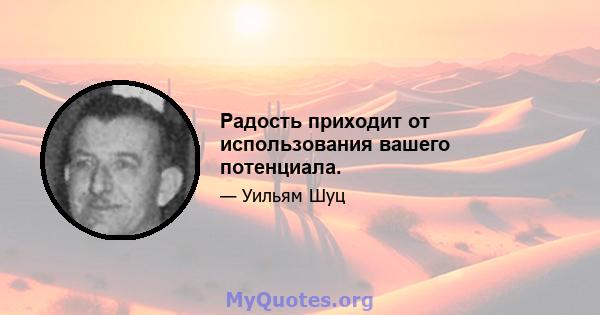 Радость приходит от использования вашего потенциала.

— Уильям Шуц

MyQuotes.org